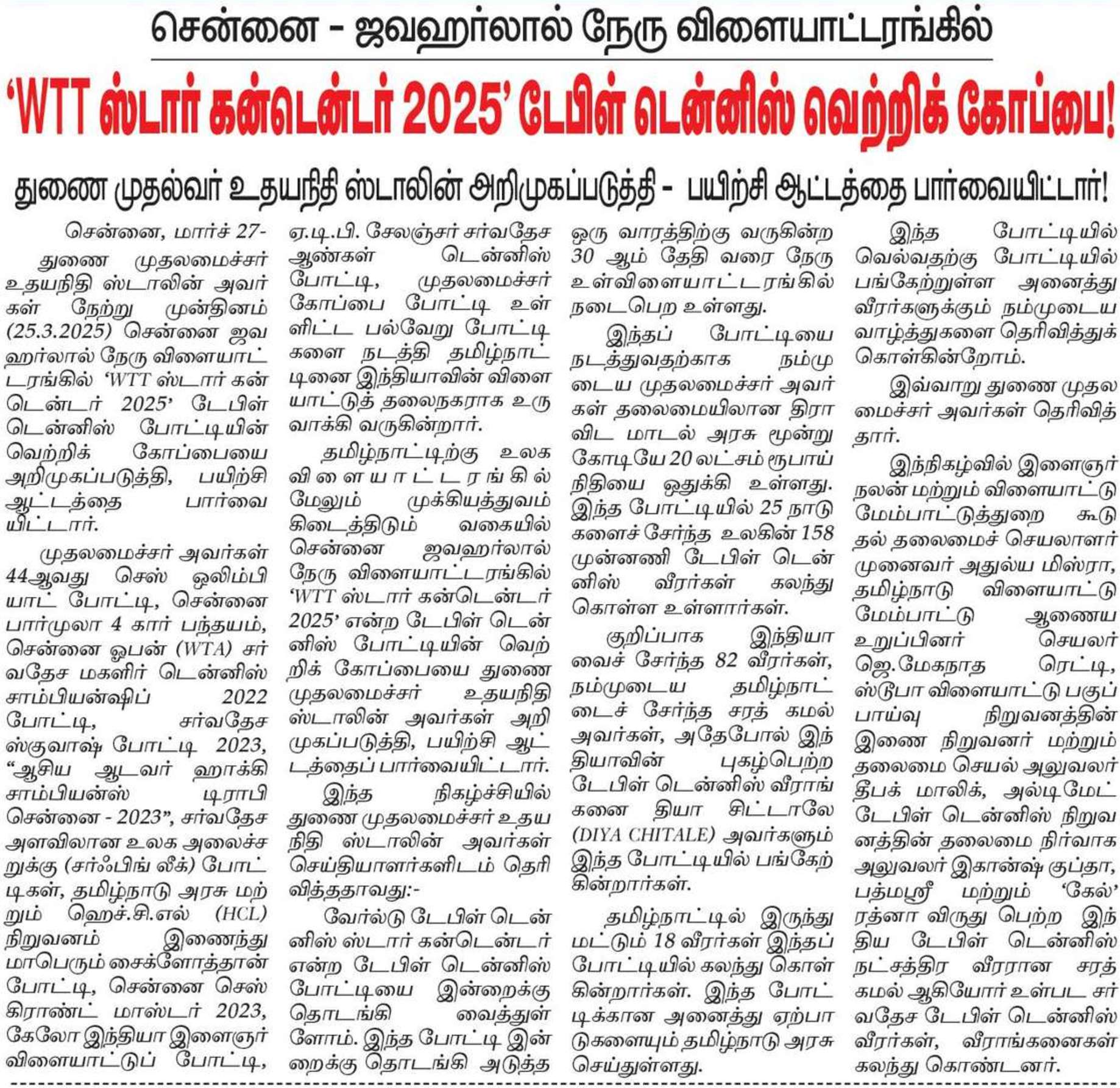 சென்னை - ஜவஹர்லால் நேரு விளையாட்டரங்கில்

'WTT ஸ்டார் கன்டென்டர் 2025' டேபிள் டென்னிஸ் வெற்றிக் கோப்பை!

துணை முதல்வர் உதயநிதி ஸ்டாலின் அறிமுகப்படுத்தி - பயிற்சி ஆட்டத்தை பார்வையிட்டார்!

சென்னை, மார்ச் 27-

துணை முதலமைச்சர் உதயநிதி ஸ்டாலின் அவர்கள் நேற்று முன்தினம் (25.3.2025) சென்னை ஜவஹர்லால் நேரு விளையாட்டரங்கில் 'WTT ஸ்டார் கன்டென்டர் 2025' டேபிள் டென்னிஸ் போட்டியின் வெற்றிக் கோப்பையை அறிமுகப்படுத்தி, பயிற்சி ஆட்டத்தை பார்வையிட்டார்.

முதலமைச்சர் அவர்கள் 44ஆவது செஸ் ஒலிம்பியாட் போட்டி, சென்னை பார்முலா 4 கார் பந்தயம், சென்னை ஓபன் (WTA) சர்வதேச மகளிர் டென்னிஸ் சாம்பியன்ஷிப் 2022 போட்டி, சர்வதேச ஸ்குவாஷ் போட்டி 2023, "ஆசிய ஆடவர் ஹாக்கி சாம்பியன்ஸ் டிராபி சென்னை - 2023", சர்வதேச அளவிலான உலக அலைச்சறுக்கு (சர்ஃபிங் லீக்) போட்டிகள், தமிழ்நாடு அரசு மற்றும் ஹெச்.சி.எல் (HCL) நிறுவனம் இணைந்து மாபெரும் சைக்ளோத்தான் போட்டி, சென்னை செஸ் கிராண்ட் மாஸ்டர் 2023, கேலோ இந்தியா இளைஞர் விளையாட்டுப் போட்டி, ஏ.டி.பி. சேலஞ்சர் சர்வதேச ஆண்கள் டென்னிஸ் போட்டி, முதலமைச்சர் கோப்பை போட்டி உள்ளிட்ட பல்வேறு போட்டிகளை நடத்தி தமிழ்நாட்டினை இந்தியாவின் விளையாட்டுத் தலைநகராக உருவாக்கி வருகின்றார்.

தமிழ்நாட்டிற்கு உலக விளையாட்டரங்கில் மேலும் முக்கியத்துவம் கிடைத்திடும் வகையில் சென்னை ஜவஹர்லால் நேரு விளையாட்டரங்கில் 'WTT ஸ்டார் கன்டென்டர் 2025' என்ற டேபிள் டென்னிஸ் போட்டியின் வெற்றிக் கோப்பையை துணை முதலமைச்சர் உதயநிதி ஸ்டாலின் அவர்கள் அறிமுகப்படுத்தி, பயிற்சி ஆட்டத்தைப் பார்வையிட்டார்.

இந்த நிகழ்ச்சியில் துணை முதலமைச்சர் உதயநிதி ஸ்டாலின் அவர்கள் செய்தியாளர்களிடம் தெரிவித்ததாவது:-

வேர்ல்டு டேபிள் டென்னிஸ் ஸ்டார் கன்டென்டர் என்ற டேபிள் டென்னிஸ் போட்டியை இன்றைக்கு தொடங்கி வைத்துள்ளோம். இந்த போட்டி இன்றைக்கு தொடங்கி அடுத்த ஒரு வாரத்திற்கு வருகின்ற 30 ஆம் தேதி வரை நேரு உள்விளையாட்டரங்கில் நடைபெற உள்ளது.

இந்தப் போட்டியை நடத்துவதற்காக நம்முடைய முதலமைச்சர் அவர்கள் தலைமையிலான திராவிட மாடல் அரசு மூன்று கோடியே 20 லட்சம் ரூபாய் நிதியை ஒதுக்கி உள்ளது. இந்த போட்டியில் 25 நாடுகளைச் சேர்ந்த உலகின் 158 முன்னணி டேபிள் டென்னிஸ் வீரர்கள் கலந்து கொள்ள உள்ளார்கள்.

குறிப்பாக இந்தியாவைச் சேர்ந்த 82 வீரர்கள், நம்முடைய தமிழ்நாட்டைச் சேர்ந்த சரத் கமல் அவர்கள், அதேபோல் இந்தியாவின் புகழ்பெற்ற டேபிள் டென்னிஸ் வீராங்கனை தியா சிட்டாலே (DIYA CHITALE) அவர்களும் இந்த போட்டியில் பங்கேற்கின்றார்கள்.

தமிழ்நாட்டில் இருந்து மட்டும் 18 வீரர்கள் இந்தப் போட்டியில் கலந்து கொள்கின்றார்கள். இந்த போட்டிக்கான அனைத்து ஏற்பாடுகளையும் தமிழ்நாடு அரசு செய்துள்ளது.

இந்த போட்டியில் வெல்வதற்கு போட்டியில் பங்கேற்றுள்ள அனைத்து வீரர்களுக்கும் நம்முடைய வாழ்த்துகளை தெரிவித்துக் கொள்கின்றோம்.

இவ்வாறு துணை முதலமைச்சர் அவர்கள் தெரிவித்தார்.

இந்நிகழ்வில் இளைஞர் நலன் மற்றும் விளையாட்டு மேம்பாட்டுத்துறை கூடுதல் தலைமைச் செயலாளர் முனைவர் அதுல்ய மிஸ்ரா, தமிழ்நாடு விளையாட்டு மேம்பாட்டு ஆணைய உறுப்பினர் செயலர் ஜெ.மேகநாத ரெட்டி, ஸ்டூபா விளையாட்டு பகுப்பாய்வு நிறுவனத்தின் இணை நிறுவனர் மற்றும் தலைமை செயல் அலுவலர் தீபக் மாலிக், அல்டிமேட் டேபிள் டென்னிஸ் நிறுவனத்தின் தலைமை நிர்வாக அலுவலர் இகான்ஷ் குப்தா, பத்மஸ்ரீ மற்றும் 'கேல்' ரத்னா விருது பெற்ற இந்திய டேபிள் டென்னிஸ் நட்சத்திர வீரரான சரத் கமல் ஆகியோர் உள்பட சர்வதேச டேபிள் டென்னிஸ் வீரர்கள், வீராங்கனைகள் கலந்து கொண்டனர்.